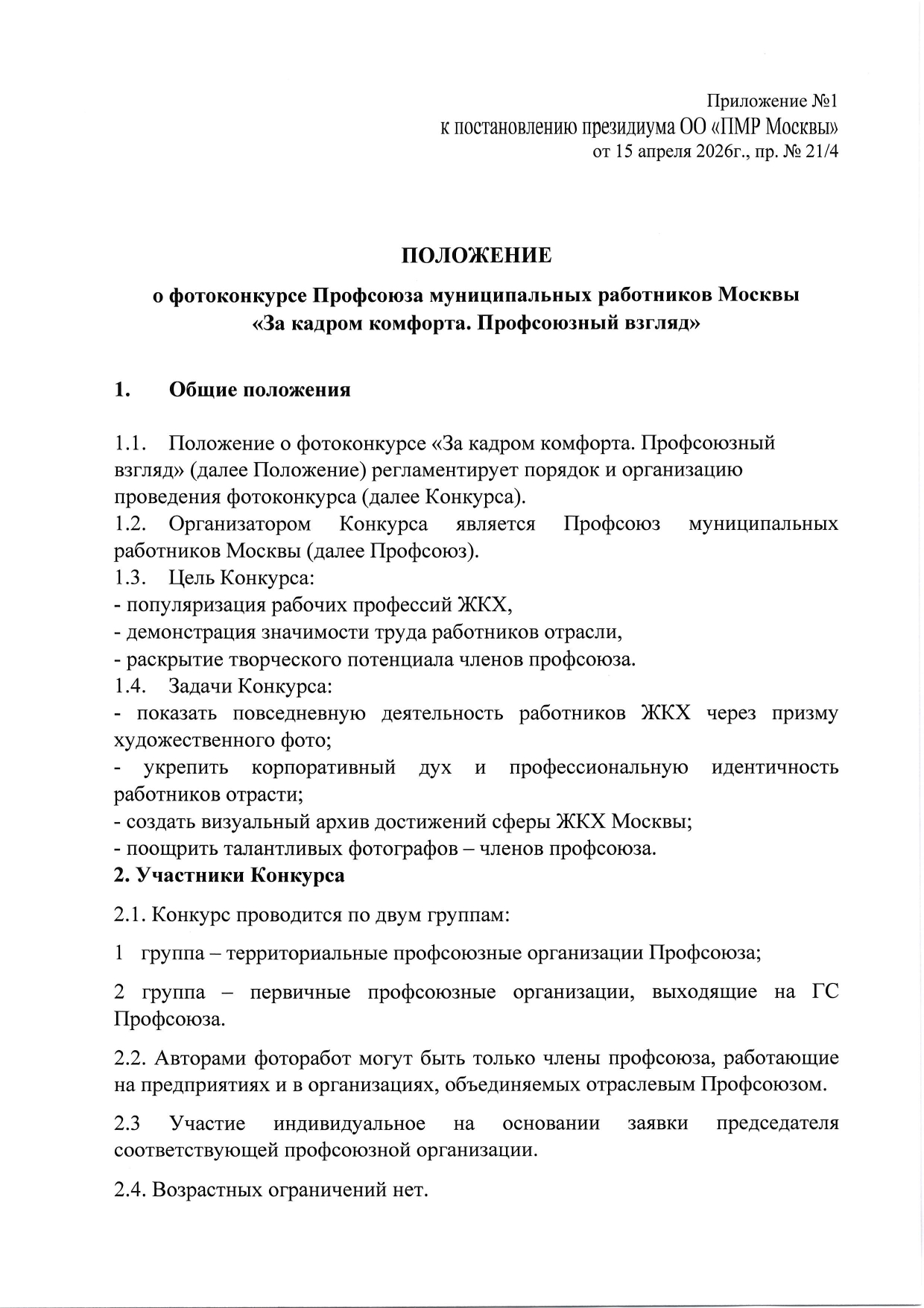 Приложение №1
к постановлению президиума ОО «ПМР Москвы»
от 15 апреля 2026г., пр. № 21/4

ПОЛОЖЕНИЕ

о фотоконкурсе Профсоюза муниципальных работников Москвы «За кадром комфорта. Профсоюзный взгляд»

1. Общие положения

1.1. Положение о фотоконкурсе «За кадром комфорта. Профсоюзный взгляд» (далее Положение) регламентирует порядок и организацию проведения фотоконкурса (далее Конкурса).
1.2. Организатором Конкурса является Профсоюз муниципальных работников Москвы (далее Профсоюз).
1.3. Цель Конкурса:
- популяризация рабочих профессий ЖКХ,
- демонстрация значимости труда работников отрасли,
- раскрытие творческого потенциала членов профсоюза.
1.4. Задачи Конкурса:
- показать повседневную деятельность работников ЖКХ через призму художественного фото;
- укрепить корпоративный дух и профессиональную идентичность работников отрасти;
- создать визуальный архив достижений сферы ЖКХ Москвы;
- поощрить талантливых фотографов – членов профсоюза.
2. Участники Конкурса

2.1. Конкурс проводится по двум группам:

1 группа – территориальные профсоюзные организации Профсоюза;

2 группа – первичные профсоюзные организации, выходящие на ГС Профсоюза.

2.2. Авторами фоторабот могут быть только члены профсоюза, работающие на предприятиях и в организациях, объединяемых отраслевым Профсоюзом.

2.3 Участие индивидуальное на основании заявки председателя соответствующей профсоюзной организации.

2.4. Возрастных ограничений нет.